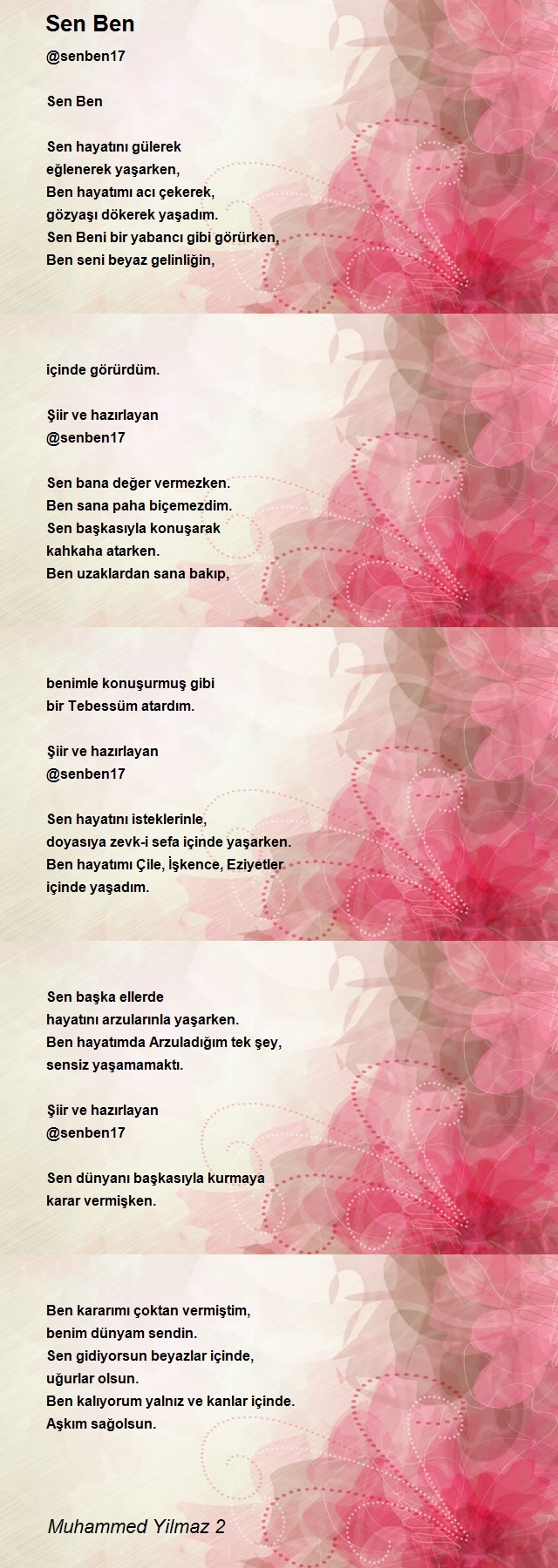 Sen Ben

@senben17

Sen Ben

Sen hayatını gülerek
eğlenerek yaşarken,
Ben hayatımı acı çekerek,
gözyaşı dökerek yaşadım.
Sen Beni bir yabancı gibi görürken,
Ben seni beyaz gelinliğin,

içinde görürdüm.

Şiir ve hazırlayan
@senben17

Sen bana değer vermezken.
Ben sana paha biçemezdim.
Sen başkasıyla konuşarak
kahkaha atarken.
Ben uzaklardan sana bakıp,

benimle konuşurmuş gibi
bir Tebessüm atardım.

Şiir ve hazırlayan
@senben17

Sen hayatını isteklerinle,
doyasıya zevk-i sefa içinde yaşarken.
Ben hayatımı Çile, İşkence, Eziyetler
içinde yaşadım.

Sen başka ellerde
hayatını arzularınla yaşarken.
Ben hayatımda Arzuladığım tek şey,
sensiz yaşamamaktı.

Şiir ve hazırlayan
@senben17

Sen dünyanı başkasıyla kurmaya
karar vermişken.

Ben kararımı çoktan vermiştim,
benim dünyam sendin.
Sen gidiyorsun beyazlar içinde,
uğurlar olsun.
Ben kalıyorum yalnız ve kanlar içinde.
Aşkım sağolsun.

Muhammed Yilmaz 2